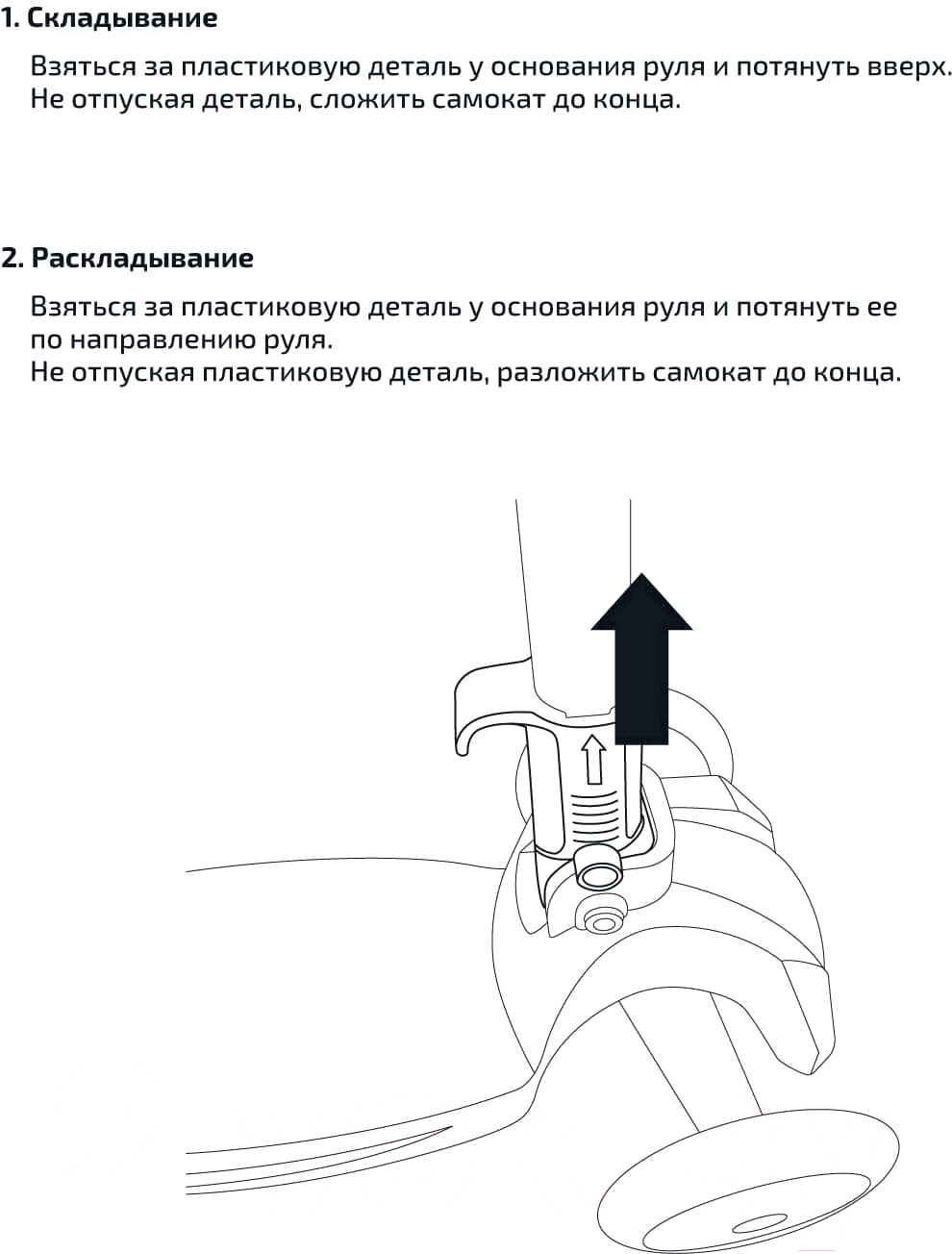 1. Складывание

Взяться за пластиковую деталь у основания руля и потянуть вверх. Не отпуская деталь, сложить самокат до конца.

2. Раскладывание

Взяться за пластиковую деталь у основания руля и потянуть ее по направлению руля.
Не отпуская пластиковую деталь, разложить самокат до конца.